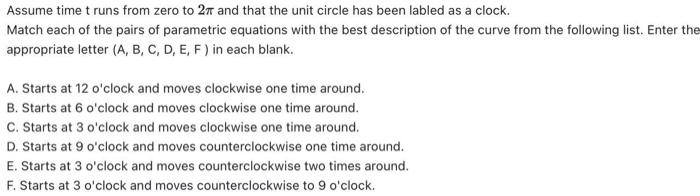 Assume time t runs from zero to $2\pi$ and that the unit circle has been labled as a clock.
Match each of the pairs of parametric equations with the best description of the curve from the following list. Enter the appropriate letter (A, B, C, D, E, F ) in each blank.

A. Starts at 12 o'clock and moves clockwise one time around.
B. Starts at 6 o'clock and moves clockwise one time around.
C. Starts at 3 o'clock and moves clockwise one time around.
D. Starts at 9 o'clock and moves counterclockwise one time around.
E. Starts at 3 o'clock and moves counterclockwise two times around.
F. Starts at 3 o'clock and moves counterclockwise to 9 o'clock.